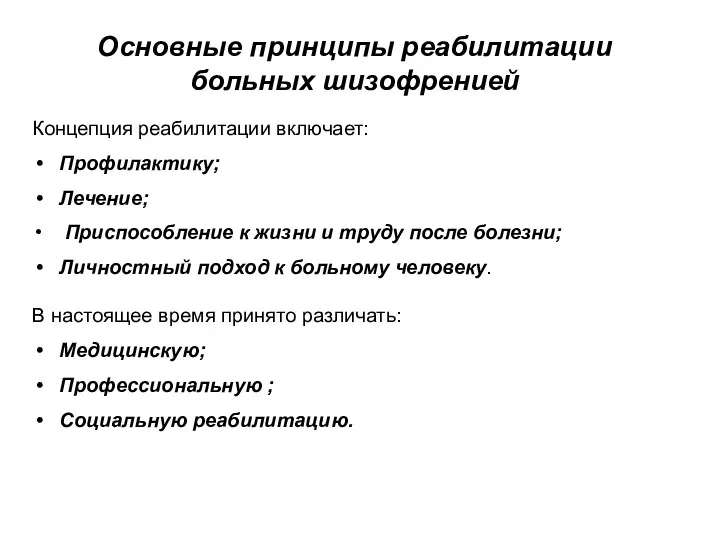 Основные принципы реабилитации больных шизофренией

Концепция реабилитации включает:

• Профилактику;
• Лечение;
• Приспособление к жизни и труду после болезни;
• Личностный подход к больному человеку.

В настоящее время принято различать:

• Медицинскую;
• Профессиональную ;
• Социальную реабилитацию.